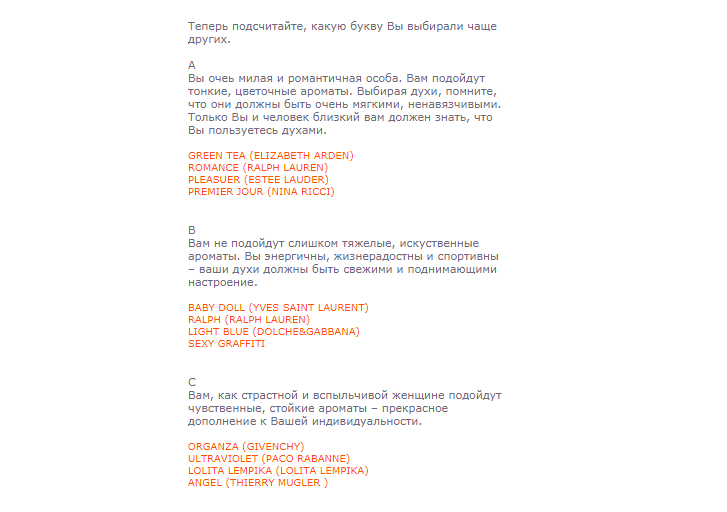 Теперь подсчитайте, какую букву Вы выбирали чаще других.

A
Вы очеь милая и романтичная особа. Вам подойдут тонкие, цветочные ароматы. Выбирая духи, помните, что они должны быть очень мягкими, ненавязчивыми. Только Вы и человек близкий вам должен знать, что Вы пользуетесь духами.

GREEN TEA (ELIZABETH ARDEN)
ROMANCE (RALPH LAUREN)
PLEASUER (ESTEE LAUDER)
PREMIER JOUR (NINA RICCI)

B
Вам не подойдут слишком тяжелые, искуственные ароматы. Вы энергичны, жизнерадостны и спортивны – ваши духи должны быть свежими и поднимающими настроение.

BABY DOLL (YVES SAINT LAURENT)
RALPH (RALPH LAUREN)
LIGHT BLUE (DOLCHE&GABBANA)
SEXY GRAFFITI

C
Вам, как страстной и вспыльчивой женщине подойдут чувственные, стойкие ароматы – прекрасное дополнение к Вашей индивидуальности.

ORGANZA (GIVENCHY)
ULTRAVIOLET (PACO RABANNE)
LOLITA LEMPIKA (LOLITA LEMPIKA)
ANGEL (THIERRY MUGLER )